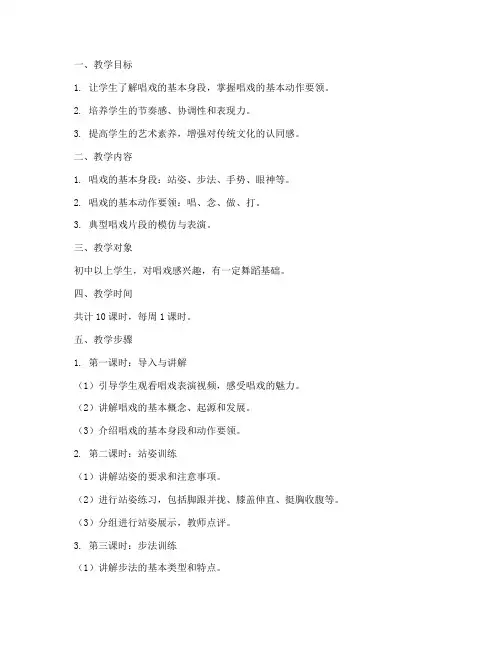 一、教学目标

1. 让学生了解唱戏的基本身段，掌握唱戏的基本动作要领。

2. 培养学生的节奏感、协调性和表现力。

3. 提高学生的艺术素养，增强对传统文化的认同感。

二、教学内容

1. 唱戏的基本身段：站姿、步法、手势、眼神等。

2. 唱戏的基本动作要领：唱、念、做、打。

3. 典型唱戏片段的模仿与表演。

三、教学对象

初中以上学生，对唱戏感兴趣，有一定舞蹈基础。

四、教学时间

共计 10 课时，每周 1 课时。

五、教学步骤

1. 第一课时：导入与讲解

（1）引导学生观看唱戏表演视频，感受唱戏的魅力。

（2）讲解唱戏的基本概念、起源和发展。

（3）介绍唱戏的基本身段和动作要领。

2. 第二课时：站姿训练

（1）讲解站姿的要求和注意事项。

（2）进行站姿练习，包括脚跟并拢、膝盖伸直、挺胸收腹等。

（3）分组进行站姿展示，教师点评。

3. 第三课时：步法训练

（1）讲解步法的基本类型和特点。